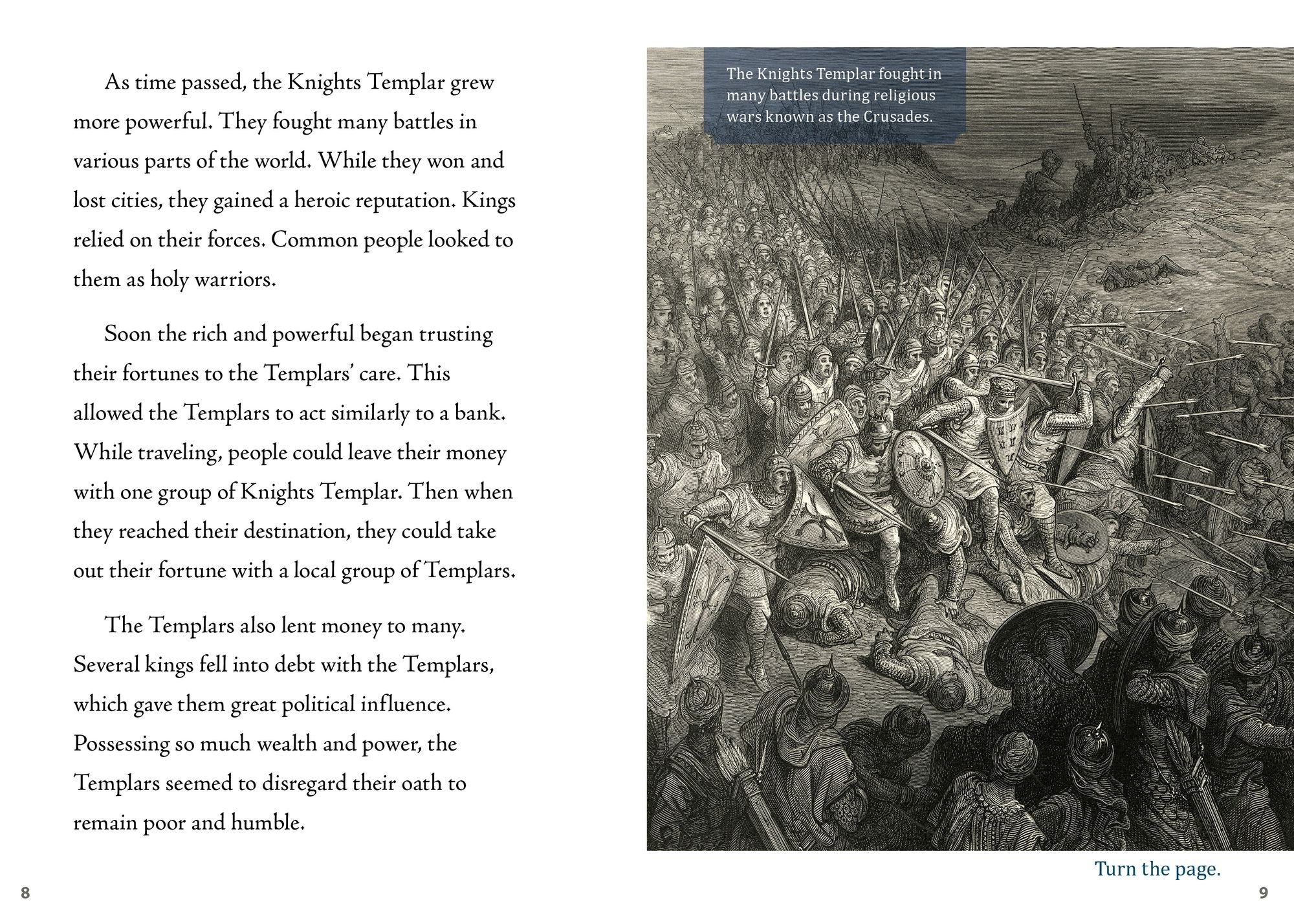 As time passed, the Knights Templar grew more powerful. They fought many battles in various parts of the world. While they won and lost cities, they gained a heroic reputation. Kings relied on their forces. Common people looked to them as holy warriors.

Soon the rich and powerful began trusting their fortunes to the Templars' care. This allowed the Templars to act similarly to a bank. While traveling, people could leave their money with one group of Knights Templar. Then when they reached their destination, they could take out their fortune with a local group of Templars.

The Templars also lent money to many. Several kings fell into debt with the Templars, which gave them great political influence. Possessing so much wealth and power, the Templars seemed to disregard their oath to remain poor and humble.

8

The Knights Templar fought in many battles during religious wars known as the Crusades.

Turn the page.

9